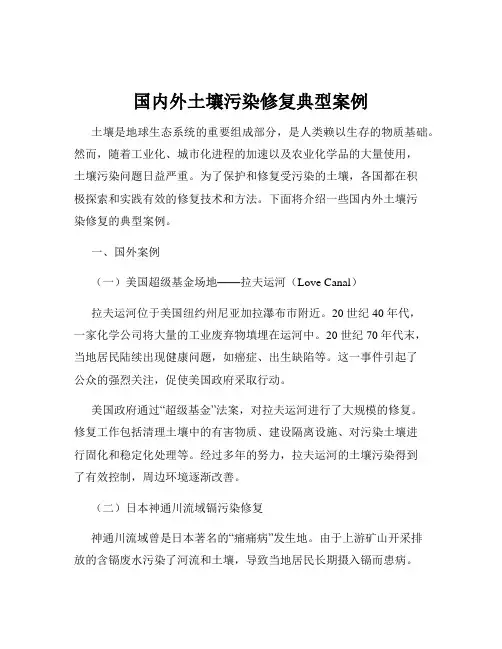 国内外土壤污染修复典型案例

土壤是地球生态系统的重要组成部分，是人类赖以生存的物质基础。然而，随着工业化、城市化进程的加速以及农业化学品的大量使用，土壤污染问题日益严重。为了保护和修复受污染的土壤，各国都在积极探索和实践有效的修复技术和方法。下面将介绍一些国内外土壤污染修复的典型案例。

一、国外案例

（一）美国超级基金场地——拉夫运河（Love Canal）

拉夫运河位于美国纽约州尼亚加拉瀑布市附近。20 世纪 40 年代，一家化学公司将大量的工业废弃物填埋在运河中。20 世纪 70 年代末，当地居民陆续出现健康问题，如癌症、出生缺陷等。这一事件引起了公众的强烈关注，促使美国政府采取行动。

美国政府通过“超级基金”法案，对拉夫运河进行了大规模的修复。修复工作包括清理土壤中的有害物质、建设隔离设施、对污染土壤进行固化和稳定化处理等。经过多年的努力，拉夫运河的土壤污染得到了有效控制，周边环境逐渐改善。

（二）日本神通川流域镉污染修复

神通川流域曾是日本著名的“痛痛病”发生地。由于上游矿山开采排放的含镉废水污染了河流和土壤，导致当地居民长期摄入镉而患病。